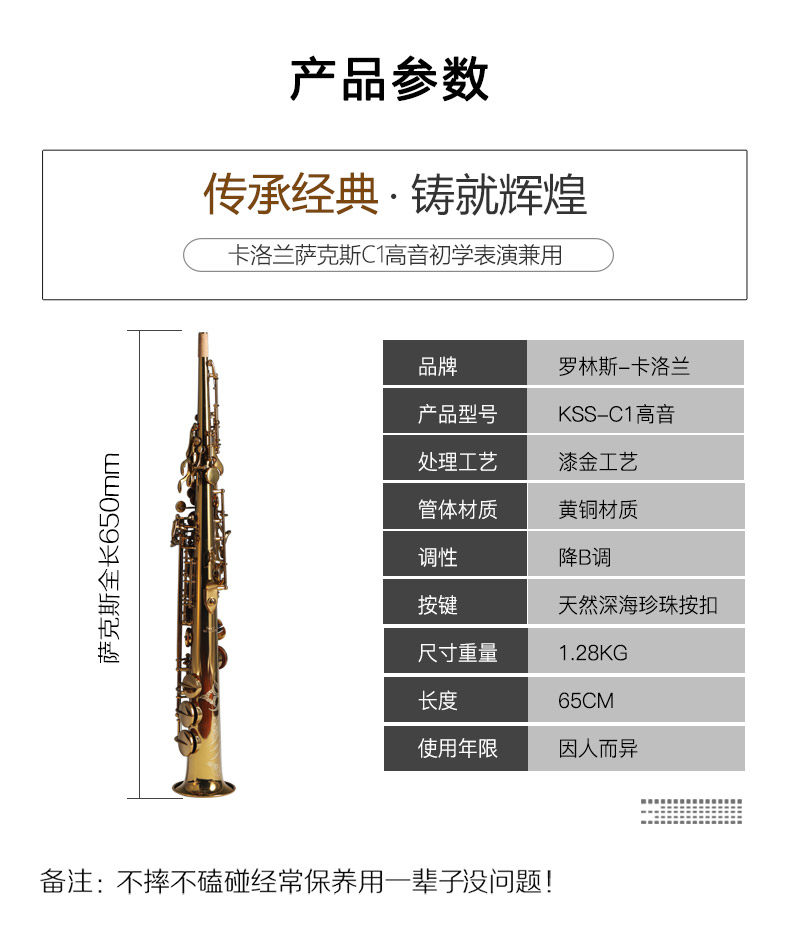 产品参数

传承经典 · 铸就辉煌

卡洛兰萨克斯C1高音初学表演兼用

萨克斯全长650mm

| 品牌 | 罗林斯-卡洛兰 |
|---|---|
| 产品型号 | KSS-C1高音 |
| 处理工艺 | 漆金工艺 |
| 管体材质 | 黄铜材质 |
| 调性 | 降B调 |
| 按键 | 天然深海珍珠按扣 |
| 尺寸重量 | 1.28KG |
| 长度 | 65CM |
| 使用年限 | 因人而异 |

备注：不摔不磕碰经常保养用一辈子没问题！